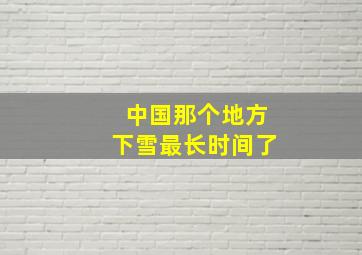 中国那个地方
下雪最长时间了